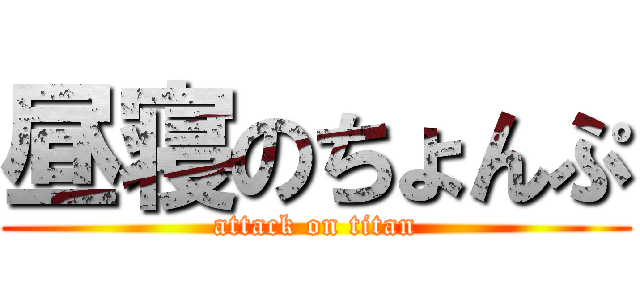 昼寝のちょんぷ
attack on titan